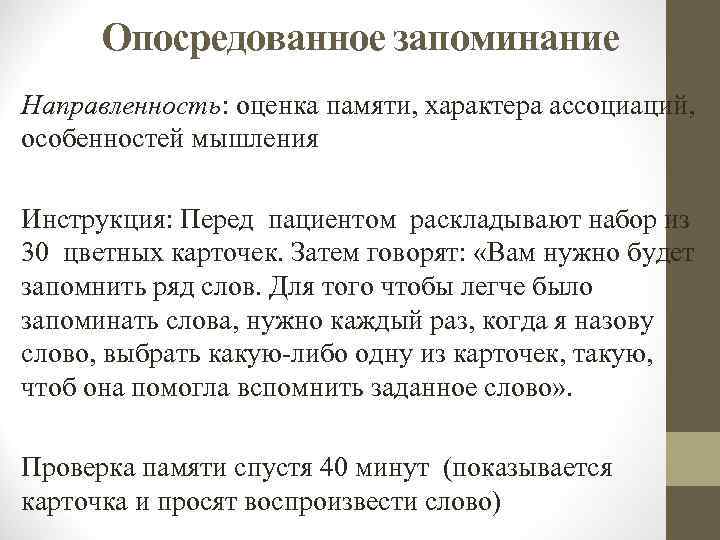 Опосредованное запоминание

Направленность: оценка памяти, характера ассоциаций, особенностей мышления

Инструкция: Перед пациентом раскладывают набор из 30 цветных карточек. Затем говорят: «Вам нужно будет запомнить ряд слов. Для того чтобы легче было запоминать слова, нужно каждый раз, когда я назову слово, выбрать какую-либо одну из карточек, такую, чтоб она помогла вспомнить заданное слово».

Проверка памяти спустя 40 минут (показывается карточка и просят воспроизвести слово)